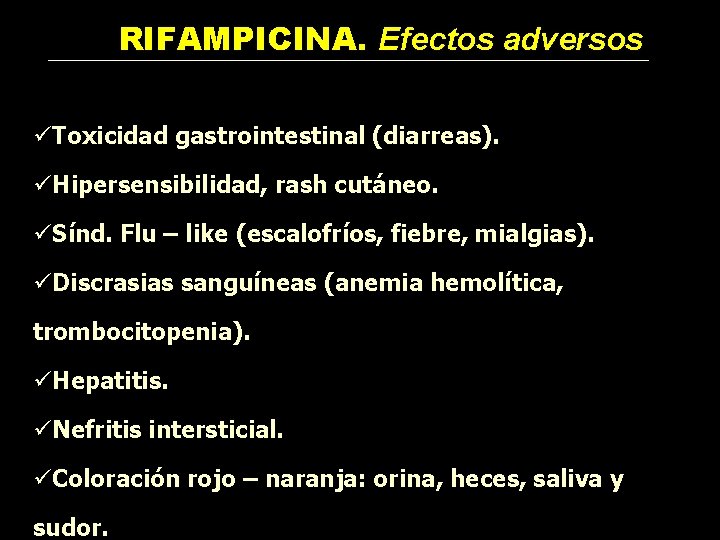 RIFAMPICINA. Efectos adversos

✓Toxicidad gastrointestinal (diarreas).

✓Hipersensibilidad, rash cutáneo.

✓Sínd. Flu – like (escalofríos, fiebre, mialgias).

✓Discrasias sanguíneas (anemia hemolítica, trombocitopenia).

✓Hepatitis.

✓Nefritis intersticial.

✓Coloración rojo – naranja: orina, heces, saliva y sudor.